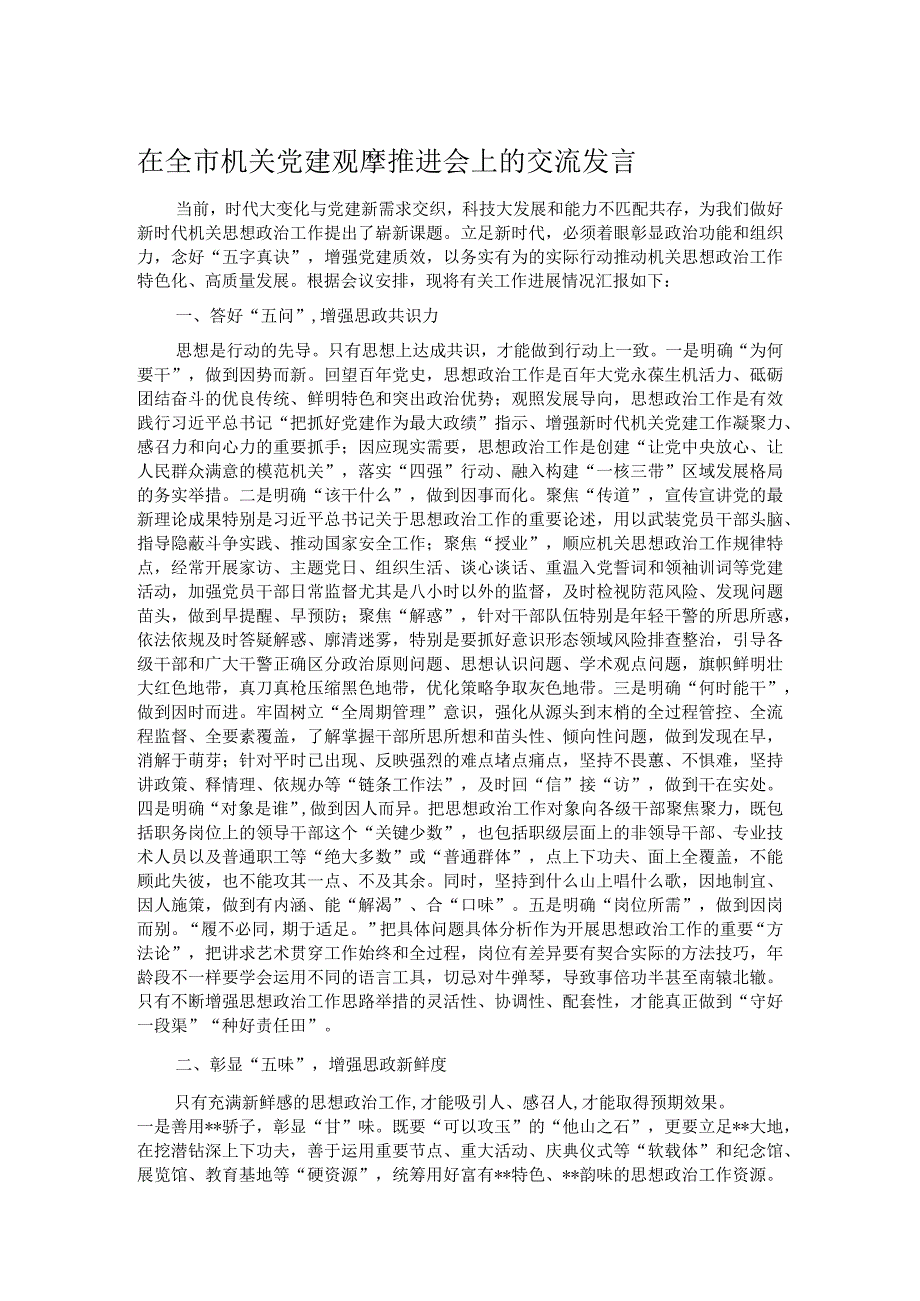 在全市机关党建观摩推进会上的交流发言

当前，时代大变化与党建新需求交织，科技大发展和能力不匹配共存，为我们做好新时代机关思想政治工作提出了崭新课题。立足新时代，必须着眼彰显政治功能和组织力，念好“五字真诀”，增强党建质效，以务实有为的实际行动推动机关思想政治工作特色化、高质量发展。根据会议安排，现将有关工作进展情况汇报如下：

一、答好“五问”，增强思政共识力

思想是行动的先导。只有思想上达成共识，才能做到行动上一致。一是明确“为何要干”，做到因势而新。回望百年党史，思想政治工作是百年大党永葆生机活力、砥砺团结奋斗的优良传统、鲜明特色和突出政治优势；观照发展导向，思想政治工作是有效践行习近平总书记“把抓好党建作为最大政绩”指示、增强新时代机关党建工作凝聚力、感召力和向心力的重要抓手；因应现实需要，思想政治工作是创建“让党中央放心、让人民群众满意的模范机关”，落实“四强”行动、融入构建“一核三带”区域发展格局的务实举措。二是明确“该干什么”，做到因事而化。聚焦“传道”，宣传宣讲党的最新理论成果特别是习近平总书记关于思想政治工作的重要论述，用以武装党员干部头脑、指导隐蔽斗争实践、推动国家安全工作；聚焦“授业”，顺应机关思想政治工作规律特点，经常开展家访、主题党日、组织生活、谈心谈话、重温入党誓词和领袖训词等党建活动，加强党员干部日常监督尤其是八小时以外的监督，及时检视防范风险、发现问题苗头，做到早提醒、早预防；聚焦“解惑”，针对干部队伍特别是年轻干警的所思所惑，依法依规及时答疑解惑、廓清迷雾，特别是要抓好意识形态领域风险排查整治，引导各级干部和广大干警正确区分政治原则问题、思想认识问题、学术观点问题，旗帜鲜明壮大红色地带，真刀真枪压缩黑色地带，优化策略争取灰色地带。三是明确“何时能干”，做到因时而进。牢固树立“全周期管理”意识，强化从源头到末梢的全过程管控、全流程监督、全要素覆盖，了解掌握干部所思所想和苗头性、倾向性问题，做到发现在早，消解于萌芽；针对平时已出现、反映强烈的难点堵点痛点，坚持不畏葸、不惧难，坚持讲政策、释情理、依规办等“链条工作法”，及时回“信”接“访”，做到干在实处。四是明确“对象是谁”，做到因人而异。把思想政治工作对象向各级干部聚焦聚力，既包括职务岗位上的领导干部这个“关键少数”，也包括职级层面上的非领导干部、专业技术人员以及普通职工等“绝大多数”或“普通群体”，点上下功夫、面上全覆盖，不能顾此失彼，也不能攻其一点、不及其余。同时，坚持到什么山上唱什么歌，因地制宜、因人施策，做到有内涵、能“解渴”、合“口味”。五是明确“岗位所需”，做到因岗而别。“履不必同，期于适足。”把具体问题具体分析作为开展思想政治工作的重要“方法论”，把讲求艺术贯穿工作始终和全过程，岗位有差异要有契合实际的方法技巧，年龄段不一样要学会运用不同的语言工具，切忌对牛弹琴，导致事倍功半甚至南辕北辙。只有不断增强思想政治工作思路举措的灵活性、协调性、配套性，才能真正做到“守好一段渠”“种好责任田”。

二、彰显“五味”，增强思政新鲜度

只有充满新鲜感的思想政治工作，才能吸引人、感召人，才能取得预期效果。一是善用**骄子，彰显“甘”味。既要“可以攻玉”的“他山之石”，更要立足**大地，在挖潜钻深上下功夫，善于运用重要节点、重大活动、庆典仪式等“软载体”和纪念馆、展览馆、教育基地等“硬资源”，统筹用好富有**特色、**韵味的思想政治工作资源。